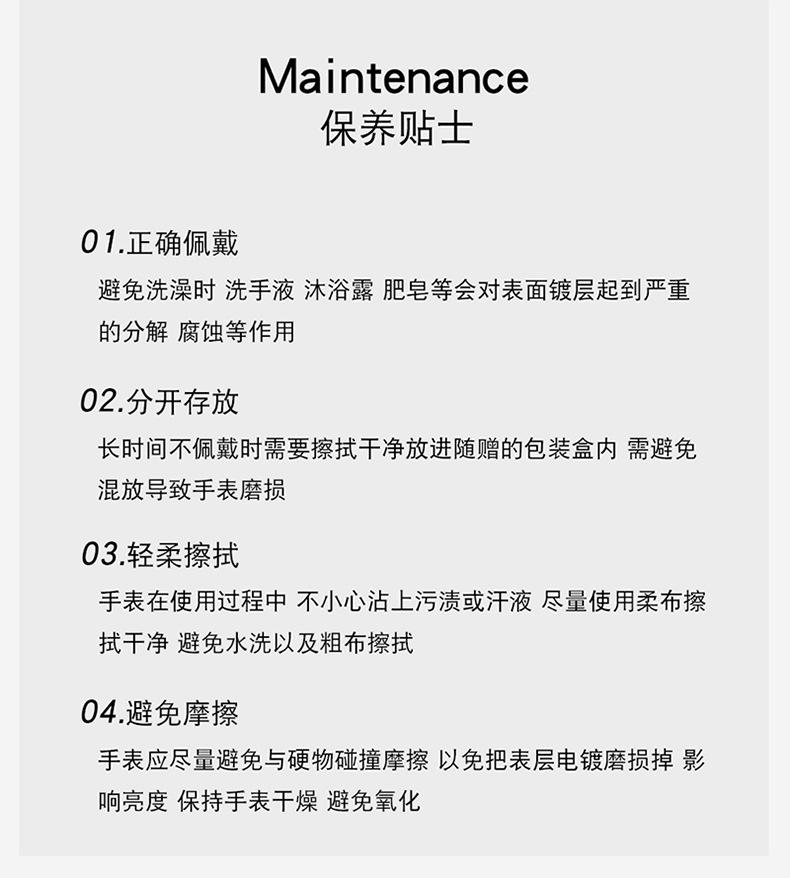 Maintenance
保养贴士

01.正确佩戴
避免洗澡时 洗手液 沐浴露 肥皂等会对表面镀层起到严重的分解 腐蚀等作用

02.分开存放
长时间不佩戴时需要擦拭干净放进随赠的包装盒内 需避免混放导致手表磨损

03.轻柔擦拭
手表在使用过程中 不小心沾上污渍或汗液 尽量使用柔布擦拭干净 避免水洗以及粗布擦拭

04.避免摩擦
手表应尽量避免与硬物碰撞摩擦 以免把表层电镀磨损掉 影响亮度 保持手表干燥 避免氧化